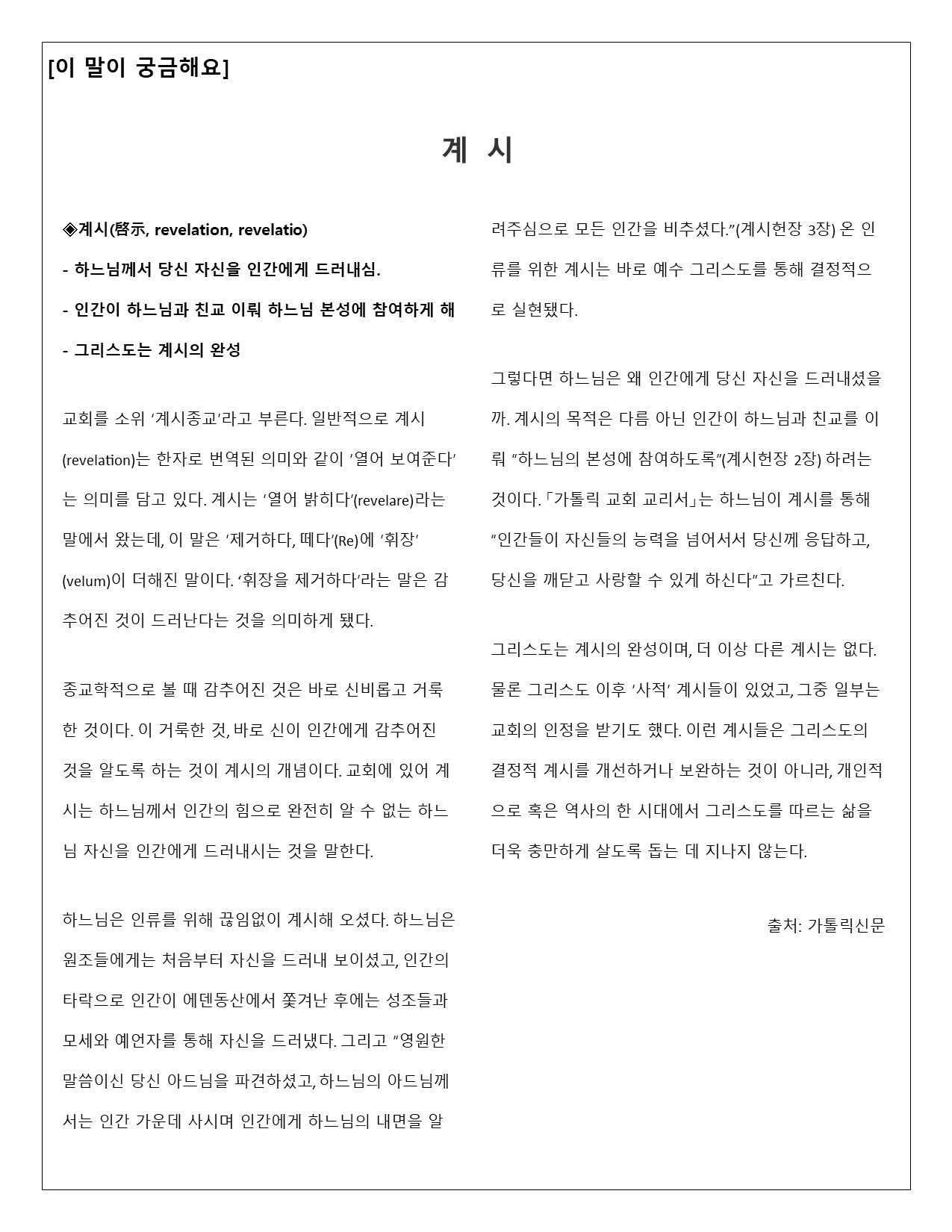 [이 말이 궁금해요]

계 시

◈계시(啓示, revelation, revelatio)

- 하느님께서 당신 자신을 인간에게 드러내심.

- 인간이 하느님과 친교 이뤄 하느님 본성에 참여하게 해

- 그리스도는 계시의 완성

교회를 소위 ‘계시종교’라고 부른다. 일반적으로 계시(revelation)는 한자로 번역된 의미와 같이 ‘열어 보여준다’는 의미를 담고 있다. 계시는 ‘열어 밝히다’(revelare)라는 말에서 왔는데, 이 말은 ‘제거하다, 떼다’(Re)에 ‘휘장’(velum)이 더해진 말이다. ‘휘장을 제거하다’라는 말은 감추어진 것이 드러난다는 것을 의미하게 됐다.

종교학적으로 볼 때 감추어진 것은 바로 신비롭고 거룩한 것이다. 이 거룩한 것, 바로 신이 인간에게 감추어진 것을 알도록 하는 것이 계시의 개념이다. 교회에 있어 계시는 하느님께서 인간의 힘으로 완전히 알 수 없는 하느님 자신을 인간에게 드러내시는 것을 말한다.

하느님은 인류를 위해 끊임없이 계시해 오셨다. 하느님은 원조들에게는 처음부터 자신을 드러내 보이셨고, 인간의 타락으로 인간이 에덴동산에서 쫓겨난 후에는 성조들과 모세와 예언자를 통해 자신을 드러냈다. 그리고 “영원한 말씀이신 당신 아드님을 파견하셨고, 하느님의 아드님께서는 인간 가운데 사시며 인간에게 하느님의 내면을 알려주심으로 모든 인간을 비추셨다.”(계시헌장 3장) 온 인류를 위한 계시는 바로 예수 그리스도를 통해 결정적으로 실현됐다.

그렇다면 하느님은 왜 인간에게 당신 자신을 드러내셨을까. 계시의 목적은 다름 아닌 인간이 하느님과 친교를 이뤄 “하느님의 본성에 참여하도록”(계시헌장 2장) 하려는 것이다. 「가톨릭 교회 교리서」는 하느님이 계시를 통해 “인간들이 자신들의 능력을 넘어서서 당신께 응답하고, 당신을 깨닫고 사랑할 수 있게 하신다”고 가르친다.

그리스도는 계시의 완성이며, 더 이상 다른 계시는 없다. 물론 그리스도 이후 ‘사적’ 계시들이 있었고, 그중 일부는 교회의 인정을 받기도 했다. 이런 계시들은 그리스도의 결정적 계시를 개선하거나 보완하는 것이 아니라, 개인적으로 혹은 역사의 한 시대에서 그리스도를 따르는 삶을 더욱 충만하게 살도록 돕는 데 지나지 않는다.

출처: 가톨릭신문